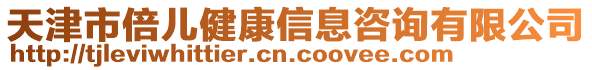 天津市倍儿健康信息咨询有限公司
http://tjleviwhittier.cn.coovee.com